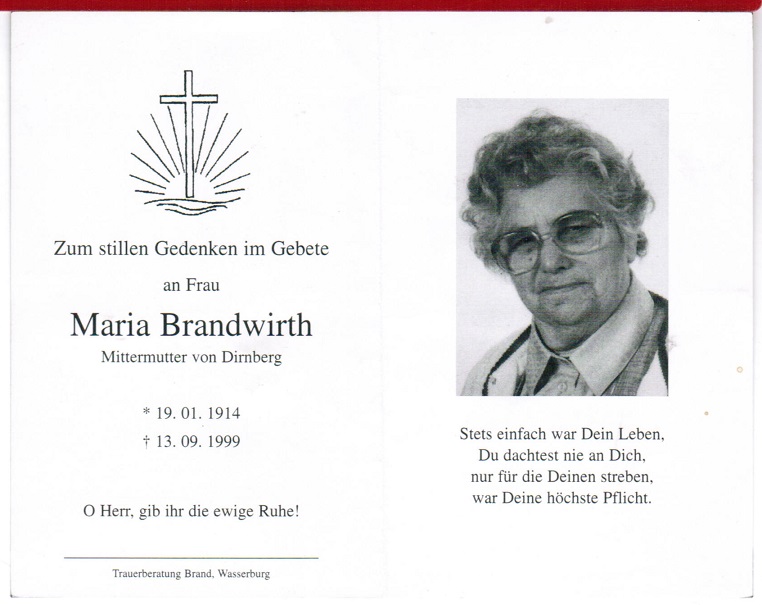 Zum stillen Gedenken im Gebete

an Frau

Maria Brandwirth

Mittermutter von Dirnberg

* 19. 01. 1914

† 13. 09. 1999

O Herr, gib ihr die ewige Ruhe!

Trauerberatung Brand, Wasserburg

Stets einfach war Dein Leben,
Du dachtest nie an Dich,
nur für die Deinen streben,
war Deine höchste Pflicht.